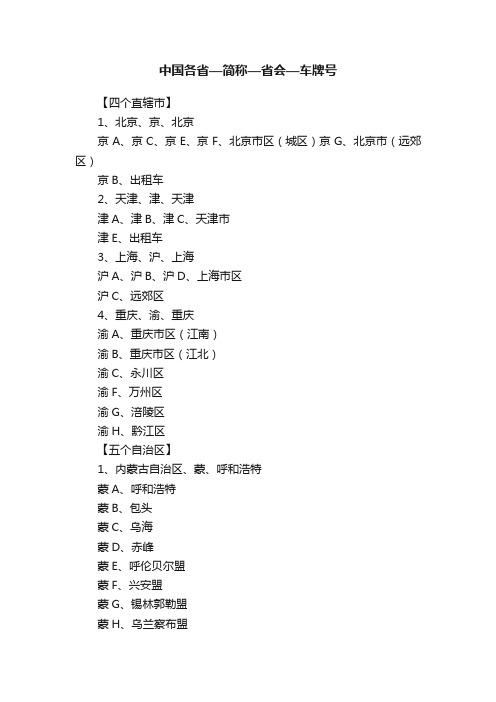 中国各省—简称—省会—车牌号

【四个直辖市】

1、北京、京、北京

京 A、京 C、京 E、京 F、北京市区（城区）京 G、北京市（远郊区）

京 B、出租车

2、天津、津、天津

津 A、津 B、津 C、天津市

津 E、出租车

3、上海、沪、上海

沪 A、沪 B、沪 D、上海市区

沪 C、远郊区

4、重庆、渝、重庆

渝 A、重庆市区（江南）

渝 B、重庆市区（江北）

渝 C、永川区

渝 F、万州区

渝 G、涪陵区

渝 H、黔江区

【五个自治区】

1、内蒙古自治区、蒙、呼和浩特

蒙 A、呼和浩特

蒙 B、包头

蒙 C、乌海

蒙 D、赤峰

蒙 E、呼伦贝尔盟

蒙 F、兴安盟

蒙 G、锡林郭勒盟

蒙 H、乌兰察布盟